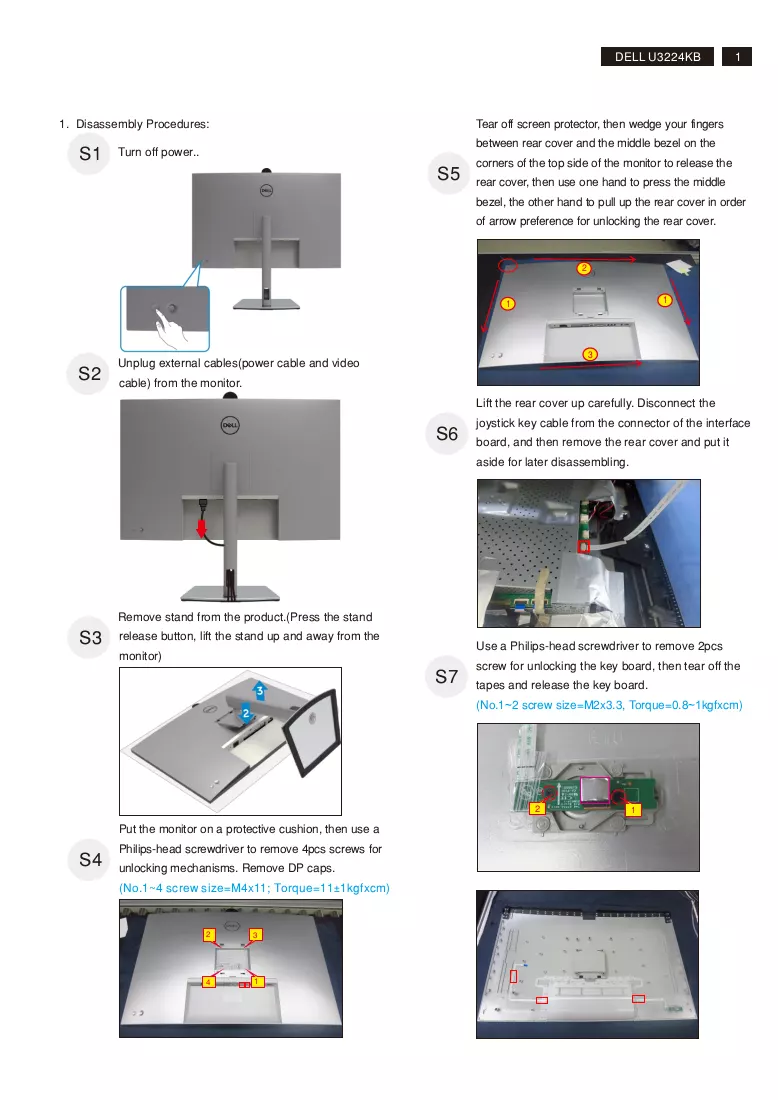 DELL U3224KB 1

1. Disassembly Procedures:

S1 Turn off power..

S2 Unplug external cables(power cable and video cable) from the monitor.

S3 Remove stand from the product.(Press the stand release button, lift the stand up and away from the monitor)

3

2

S4 Put the monitor on a protective cushion, then use a Philips-head screwdriver to remove 4pcs screws for unlocking mechanisms. Remove DP caps.

(No.1~4 screw size=M4x11; Torque=11±1kgfxcm)

2 3

4 1

S5 Tear off screen protector, then wedge your fingers between rear cover and the middle bezel on the corners of the top side of the monitor to release the rear cover, then use one hand to press the middle bezel, the other hand to pull up the rear cover in order of arrow preference for unlocking the rear cover.

2

1 1

3

S6 Lift the rear cover up carefully. Disconnect the joystick key cable from the connector of the interface board, and then remove the rear cover and put it aside for later disassembling.

S7 Use a Philips-head screwdriver to remove 2pcs screw for unlocking the key board, then tear off the tapes and release the key board.

(No.1~2 screw size=M2x3.3, Torque=0.8~1kgfxcm)

2 1